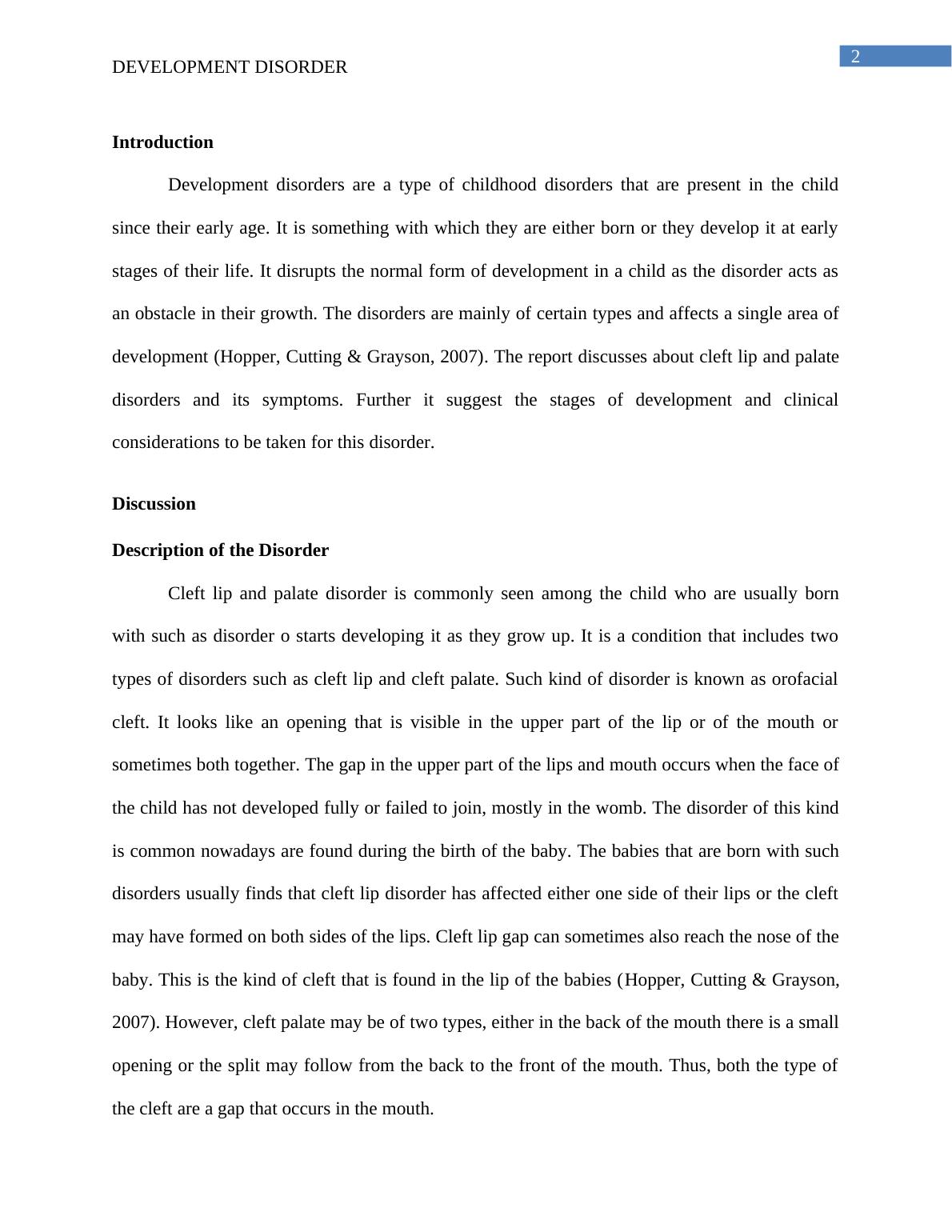 2

DEVELOPMENT DISORDER

Introduction

Development disorders are a type of childhood disorders that are present in the child since their early age. It is something with which they are either born or they develop it at early stages of their life. It disrupts the normal form of development in a child as the disorder acts as an obstacle in their growth. The disorders are mainly of certain types and affects a single area of development (Hopper, Cutting & Grayson, 2007). The report discusses about cleft lip and palate disorders and its symptoms. Further it suggest the stages of development and clinical considerations to be taken for this disorder.

Discussion

Description of the Disorder

Cleft lip and palate disorder is commonly seen among the child who are usually born with such as disorder o starts developing it as they grow up. It is a condition that includes two types of disorders such as cleft lip and cleft palate. Such kind of disorder is known as orofacial cleft. It looks like an opening that is visible in the upper part of the lip or of the mouth or sometimes both together. The gap in the upper part of the lips and mouth occurs when the face of the child has not developed fully or failed to join, mostly in the womb. The disorder of this kind is common nowadays are found during the birth of the baby. The babies that are born with such disorders usually finds that cleft lip disorder has affected either one side of their lips or the cleft may have formed on both sides of the lips. Cleft lip gap can sometimes also reach the nose of the baby. This is the kind of cleft that is found in the lip of the babies (Hopper, Cutting & Grayson, 2007). However, cleft palate may be of two types, either in the back of the mouth there is a small opening or the split may follow from the back to the front of the mouth. Thus, both the type of the cleft are a gap that occurs in the mouth.